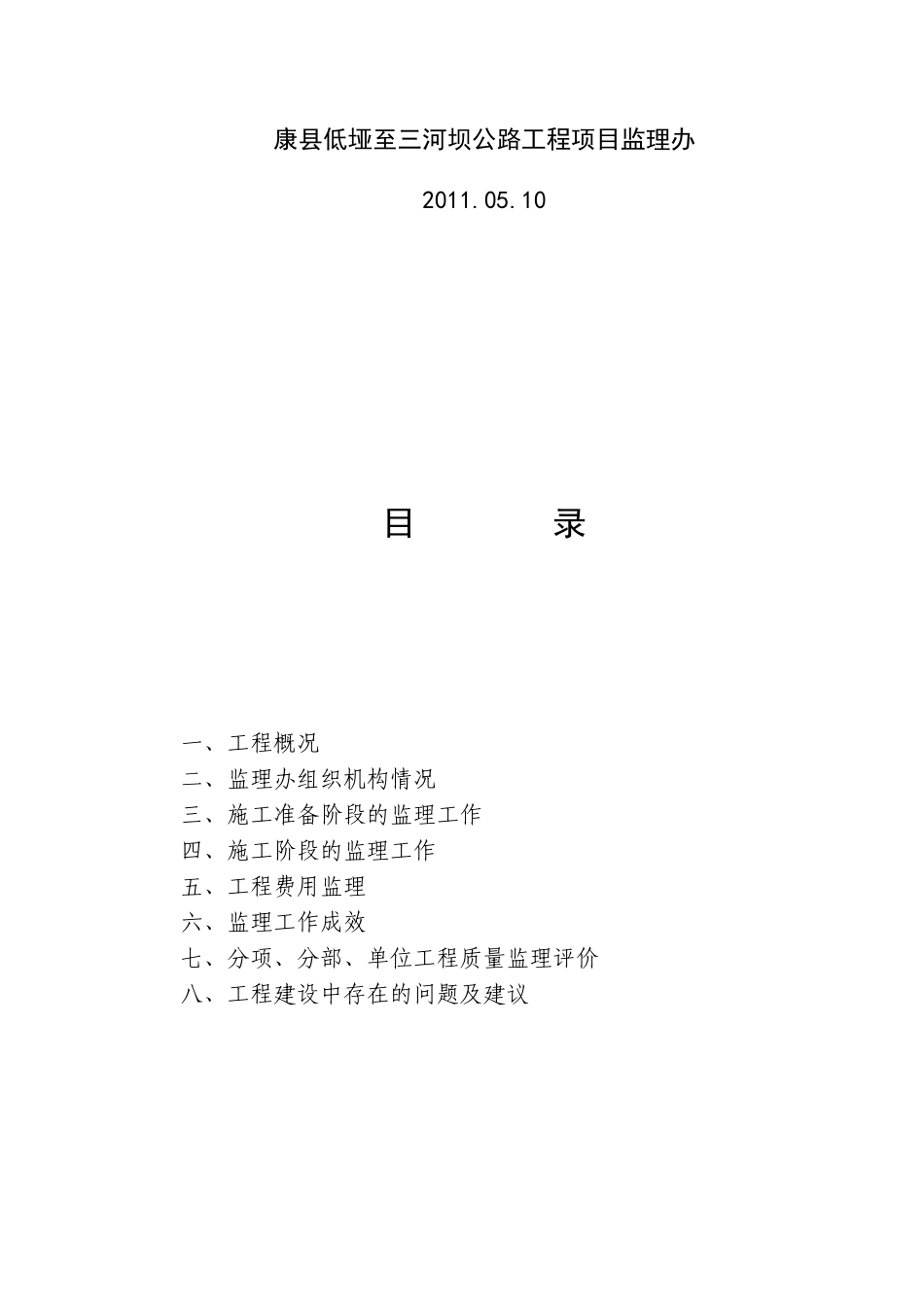 康县低垭至三河坝公路工程项目监理办

2011.05.10

目　　录

一、工程概况
二、监理办组织机构情况
三、施工准备阶段的监理工作
四、施工阶段的监理工作
五、工程费用监理
六、监理工作成效
七、分项、分部、单位工程质量监理评价
八、工程建设中存在的问题及建议